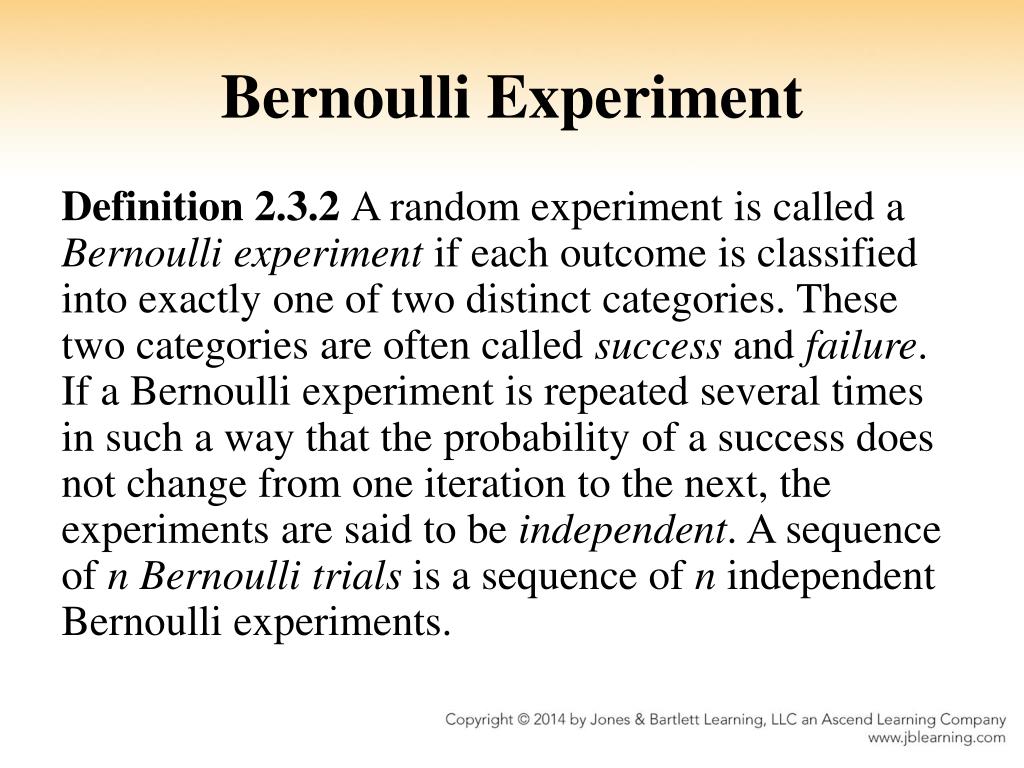 Bernoulli Experiment

Definition 2.3.2 A random experiment is called a Bernoulli experiment if each outcome is classified into exactly one of two distinct categories. These two categories are often called success and failure. If a Bernoulli experiment is repeated several times in such a way that the probability of a success does not change from one iteration to the next, the experiments are said to be independent. A sequence of $n$ Bernoulli trials is a sequence of $n$ independent Bernoulli experiments.

Copyright © 2014 by Jones & Bartlett Learning, LLC an Ascend Learning Company
www.jblearning.com